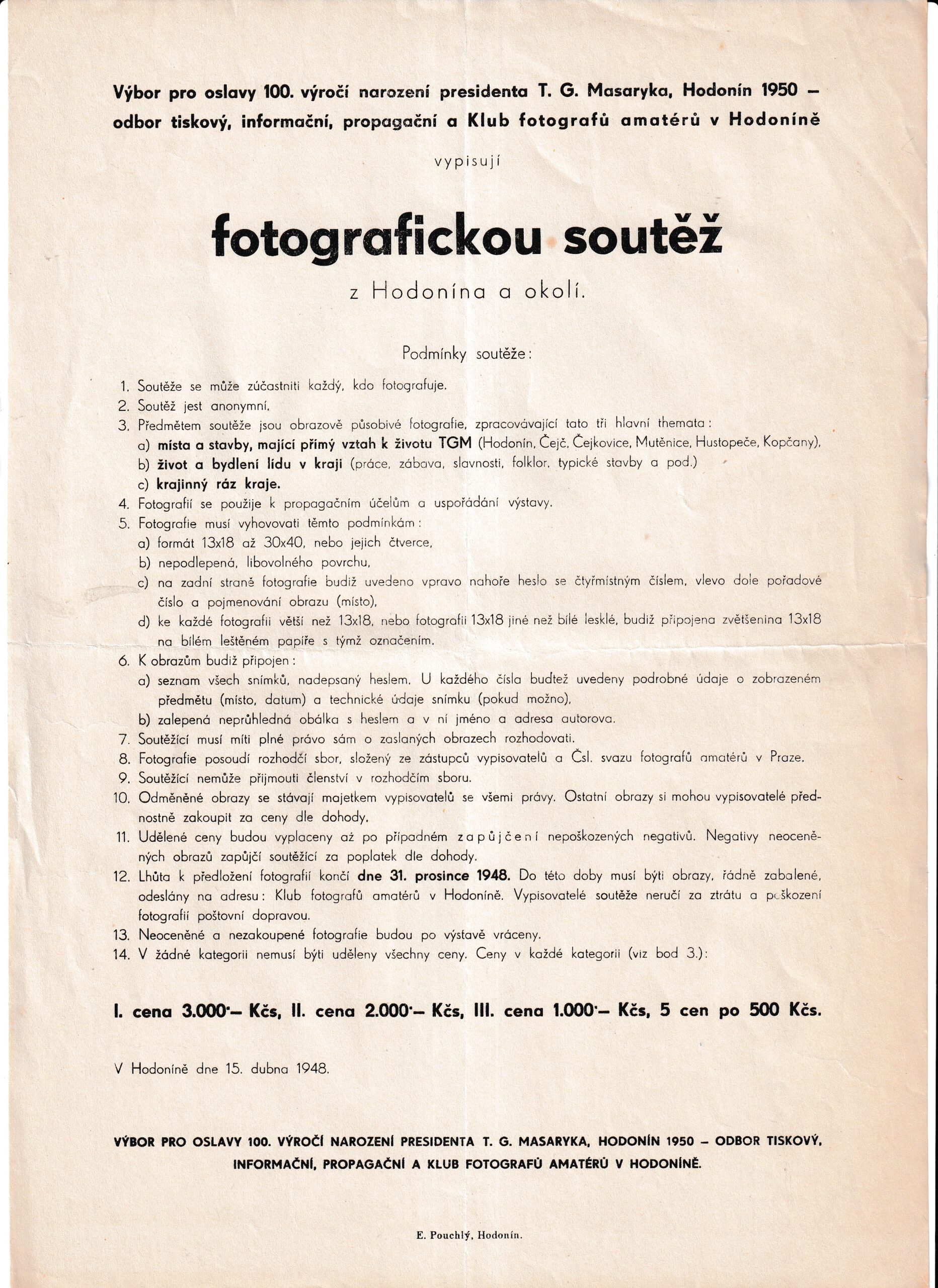 Výbor pro oslavy 100. výročí narození presidenta T. G. Masaryka, Hodonín 1950 – odbor tiskový, informační, propagační a Klub fotografů amatérů v Hodoníně

vypisují

fotografickou soutěž

z Hodonína a okolí.

Podmínky soutěže:

1. Soutěže se může zúčastniti každý, kdo fotografuje.
2. Soutěž jest anonymní.
3. Předmětem soutěže jsou obrazově působivé fotografie, zpracovávající tato tři hlavní themata:
a) místa a stavby, mající přímý vztah k životu TGM (Hodonín, Čejč, Čejkovice, Mutěnice, Hustopeče, Kopčany),
b) život a bydlení lidu v kraji (práce, zábava, slavnosti, folklor, typické stavby a pod.)
c) krajinný ráz kraje.
4. Fotografií se použije k propagačním účelům a uspořádání výstavy.
5. Fotografie musí vyhovovati těmto podmínkám:
a) formát 13x18 až 30x40, nebo jejich čtverce,
b) nepodlepená, libovolného povrchu,
c) na zadní straně fotografie budiž uvedeno vpravo nahoře heslo se čtyřmístným číslem, vlevo dole pořadové číslo a pojmenování obrazu (místo),
d) ke každé fotografii větší než 13x18, nebo fotografii 13x18 jiné než bílé lesklé, budiž připojena zvětšenina 13x18 na bílém leštěném papíře s týmž označením.
6. K obrazům budiž připojen:
a) seznam všech snímků, nadepsaný heslem. U každého čísla buďtež uvedeny podrobné údaje o zobrazeném předmětu (místo, datum) a technické údaje snímku (pokud možno),
b) zalepená neprůhledná obálka s heslem a v ní jméno a adresa autorova.
7. Soutěžící musí míti plné právo sám o zaslaných obrazech rozhodovati.
8. Fotografie posoudí rozhodčí sbor, složený ze zástupců vypisovatelů a Čsl. svazu fotografů amatérů v Praze.
9. Soutěžící nemůže přijmouti členství v rozhodčím sboru.
10. Odměněné obrazy se stávají majetkem vypisovatelů se všemi právy. Ostatní obrazy si mohou vypisovatelé přednostně zakoupit za ceny dle dohody.
11. Udělené ceny budou vyplaceny až po případném zapůjčení nepoškozených negativů. Negativy neoceněných obrazů zapůjčí soutěžící za poplatek dle dohody.
12. Lhůta k předložení fotografií končí dne 31. prosince 1948. Do této doby musí býti obrazy, řádně zabalené, odeslány na adresu: Klub fotografů amatérů v Hodoníně. Vypisovatelé soutěže neručí za ztrátu a poškození fotografií poštovní dopravou.
13. Neoceněné a nezakoupené fotografie budou po výstavě vráceny.
14. V žádné kategorii nemusí býti uděleny všechny ceny. Ceny v každé kategorii (viz bod 3.):

I. cena 3.000·– Kčs, II. cena 2.000·– Kčs, III. cena 1.000·– Kčs, 5 cen po 500 Kčs.

V Hodoníně dne 15. dubna 1948.

VÝBOR PRO OSLAVY 100. VÝROČÍ NAROZENÍ PRESIDENTA T. G. MASARYKA, HODONÍN 1950 – ODBOR TISKOVÝ, INFORMAČNÍ, PROPAGAČNÍ A KLUB FOTOGRAFŮ AMATÉRŮ V HODONÍNĚ.

E. Pouchlý, Hodonín.